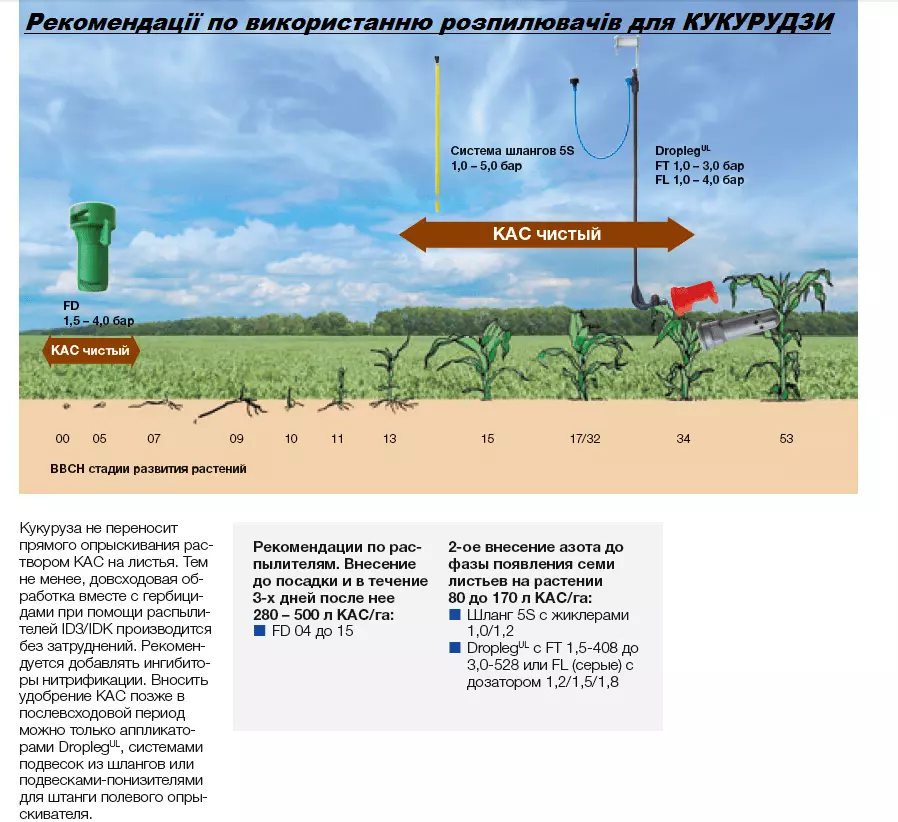 Рекомендації по використанню розпилювачів для КУКУРУДЗИ

Система шлангов 5S
1,0 – 5,0 бар

Dropleg$^{UL}$
FT 1,0 – 3,0 бар
FL 1,0 – 4,0 бар

КАС чистый

FD
1,5 – 4,0 бар

КАС чистый

00 05 07 09 10 11 13 15 17/32 34 53

BBCH стадии развития растений

Кукуруза не переносит прямого опрыскивания раствором КАС на листья. Тем не менее, довсходовая обработка вместе с гербицидами при помощи распылителей ID3/IDK производится без затруднений. Рекомендуется добавлять ингибиторы нитрификации. Вносить удобрение КАС позже в послевсходовой период можно только аппликаторами Dropleg$^{UL}$, системами подвесок из шлангов или подвесками-понизителями для штанги полевого опрыскивателя.

Рекомендации по распылителям. Внесение до посадки и в течение 3-х дней после нее 280 – 500 л КАС/га:
■ FD 04 до 15

2-ое внесение азота до фазы появления семи листьев на растении 80 до 170 л КАС/га:
■ Шланг 5S с жиклерами 1,0/1,2
■ Dropleg$^{UL}$ с FT 1,5-408 до 3,0-528 или FL (серые) с дозатором 1,2/1,5/1,8